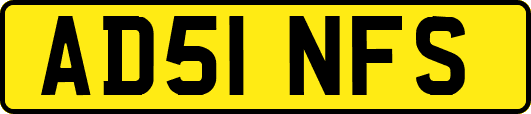 AD51 NFS